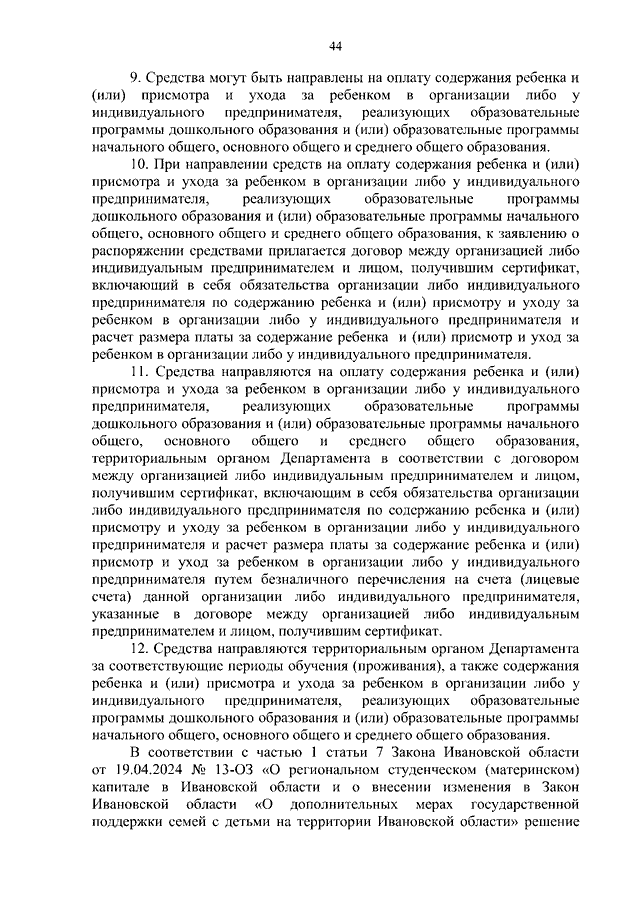 44

9. Средства могут быть направлены на оплату содержания ребенка и (или) присмотра и ухода за ребенком в организации либо у индивидуального предпринимателя, реализующих образовательные программы дошкольного образования и (или) образовательные программы начального общего, основного общего и среднего общего образования.

10. При направлении средств на оплату содержания ребенка и (или) присмотра и ухода за ребенком в организации либо у индивидуального предпринимателя, реализующих образовательные программы дошкольного образования и (или) образовательные программы начального общего, основного общего и среднего общего образования, к заявлению о распоряжении средствами прилагается договор между организацией либо индивидуальным предпринимателем и лицом, получившим сертификат, включающий в себя обязательства организации либо индивидуального предпринимателя по содержанию ребенка и (или) присмотру и уходу за ребенком в организации либо у индивидуального предпринимателя и расчет размера платы за содержание ребенка и (или) присмотр и уход за ребенком в организации либо у индивидуального предпринимателя.

11. Средства направляются на оплату содержания ребенка и (или) присмотра и ухода за ребенком в организации либо у индивидуального предпринимателя, реализующих образовательные программы дошкольного образования и (или) образовательные программы начального общего, основного общего и среднего общего образования, территориальным органом Департамента в соответствии с договором между организацией либо индивидуальным предпринимателем и лицом, получившим сертификат, включающим в себя обязательства организации либо индивидуального предпринимателя по содержанию ребенка и (или) присмотру и уходу за ребенком в организации либо у индивидуального предпринимателя и расчет размера платы за содержание ребенка и (или) присмотр и уход за ребенком в организации либо у индивидуального предпринимателя путем безналичного перечисления на счета (лицевые счета) данной организации либо индивидуального предпринимателя, указанные в договоре между организацией либо индивидуальным предпринимателем и лицом, получившим сертификат.

12. Средства направляются территориальным органом Департамента за соответствующие периоды обучения (проживания), а также содержания ребенка и (или) присмотра и ухода за ребенком в организации либо у индивидуального предпринимателя, реализующих образовательные программы дошкольного образования и (или) образовательные программы начального общего, основного общего и среднего общего образования.

В соответствии с частью 1 статьи 7 Закона Ивановской области от 19.04.2024 № 13-ОЗ «О региональном студенческом (материнском) капитале в Ивановской области и о внесении изменения в Закон Ивановской области «О дополнительных мерах государственной поддержки семей с детьми на территории Ивановской области» решение